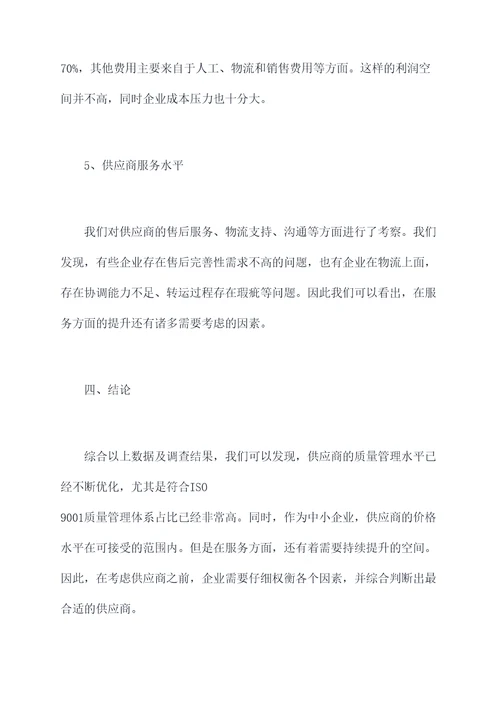 70%，其他费用主要来自于人工、物流和销售费用等方面。这样的利润空间并不高，同时企业成本压力也十分大。

5、供应商服务水平

我们对供应商的售后服务、物流支持、沟通等方面进行了考察。我们发现，有些企业存在售后完善性需求不高的问题，也有企业在物流上面，存在协调能力不足、转运过程存在瑕疵等问题。因此我们可以看出，在服务方面的提升还有诸多需要考虑的因素。

四、结论

综合以上数据及调查结果，我们可以发现，供应商的质量管理水平已经不断优化，尤其是符合ISO 9001质量管理体系占比已经非常高。同时，作为中小企业，供应商的价格水平在可接受的范围内。但是在服务方面，还有着需要持续提升的空间。因此，在考虑供应商之前，企业需要仔细权衡各个因素，并综合判断出最合适的供应商。